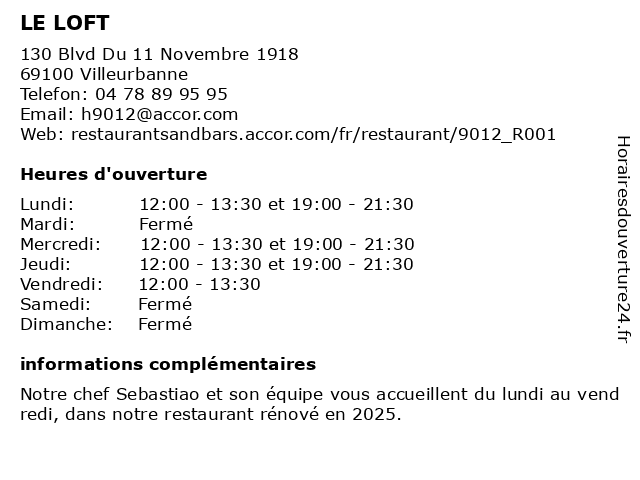 LE LOFT

130 Blvd Du 11 Novembre 1918
69100 Villeurbanne
Telefon: 04 78 89 95 95
Email: h9012@accor.com
Web: restaurantsandbars.accor.com/fr/restaurant/9012_R001

Heures d'ouverture

Lundi: 12:00 - 13:30 et 19:00 - 21:30
Mardi: Fermé
Mercredi: 12:00 - 13:30 et 19:00 - 21:30
Jeudi: 12:00 - 13:30 et 19:00 - 21:30
Vendredi: 12:00 - 13:30
Samedi: Fermé
Dimanche: Fermé

informations complémentaires

Notre chef Sebastiao et son équipe vous accueillent du lundi au vend redi, dans notre restaurant rénové en 2025.

Horairesdouverture24.fr